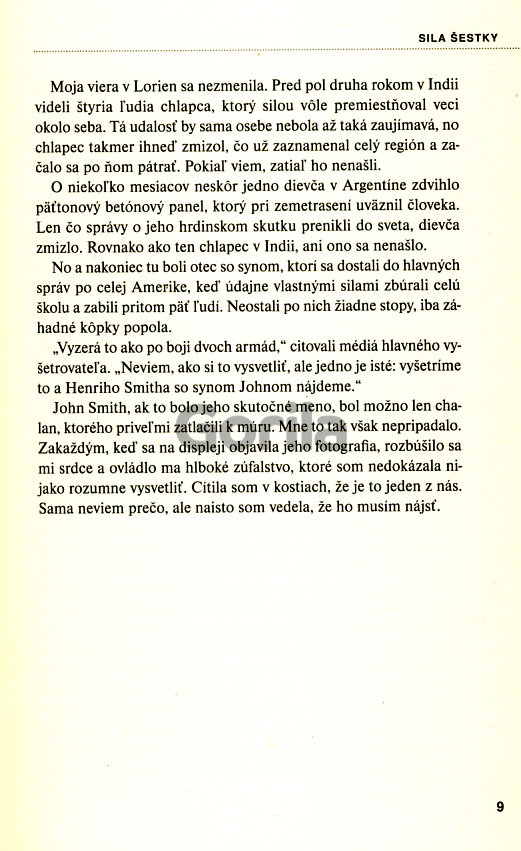 SILA ŠESTKY

Moja viera v Lorien sa nezmenila. Pred pol druha rokom v Indii videli štyria ľudia chlapca, ktorý silou vôle premiestňoval veci okolo seba. Tá udalosť by sama osebe nebola až taká zaujímavá, no chlapec takmer ihneď zmizol, čo už zaznamenal celý región a začalo sa po ňom pátrať. Pokiaľ viem, zatiaľ ho nenašli.

O niekoľko mesiacov neskôr jedno dievča v Argentíne zdvihlo päťtonový betónový panel, ktorý pri zemetrasení uväznil človeka. Len čo správy o jeho hrdinskom skutku prenikli do sveta, dievča zmizlo. Rovnako ako ten chlapec v Indii, ani ono sa nenašlo.

No a nakoniec tu boli otec so synom, ktorí sa dostali do hlavných správ po celej Amerike, keď údajne vlastnými silami zbúrali celú školu a zabili pritom päť ľudí. Neostali po nich žiadne stopy, iba záhadné kôpky popola.

„Vyzerá to ako po boji dvoch armád," citovali médiá hlavného vyšetrovateľa. „Neviem, ako si to vysvetliť, ale jedno je isté: vyšetríme to a Henriho Smitha so synom Johnom nájdeme."

John Smith, ak to bolo jeho skutočné meno, bol možno len chalan, ktorého priveľmi zatlačili k múru. Mne to tak však nepripadalo. Zakaždým, keď sa na displeji objavila jeho fotografia, rozbúšilo sa mi srdce a ovládlo ma hlboké zúfalstvo, ktoré som nedokázala nijako rozumne vysvetliť. Cítila som v kostiach, že je to jeden z nás. Sama neviem prečo, ale naisto som vedela, že ho musím nájsť.

Gorila

9